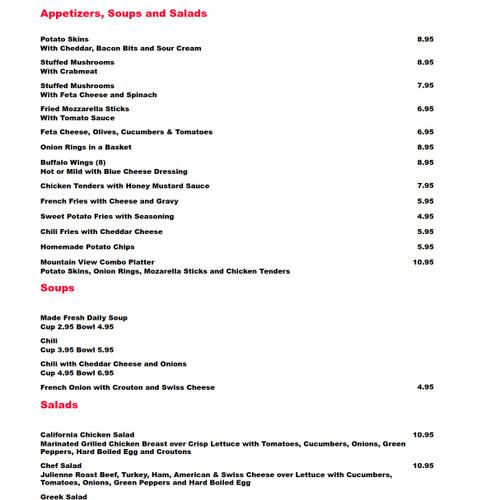 Appetizers, Soups and Salads

Potato Skins 8.95
With Cheddar, Bacon Bits and Sour Cream

Stuffed Mushrooms 8.95
With Crabmeat

Stuffed Mushrooms 7.95
With Feta Cheese and Spinach

Fried Mozzarella Sticks 6.95
With Tomato Sauce

Feta Cheese, Olives, Cucumbers & Tomatoes 6.95

Onion Rings in a Basket 8.95

Buffalo Wings (8) 8.95
Hot or Mild with Blue Cheese Dressing

Chicken Tenders with Honey Mustard Sauce 7.95

French Fries with Cheese and Gravy 5.95

Sweet Potato Fries with Seasoning 4.95

Chili Fries with Cheddar Cheese 5.95

Homemade Potato Chips 5.95

Mountain View Combo Platter 10.95
Potato Skins, Onion Rings, Mozarella Sticks and Chicken Tenders

Soups

Made Fresh Daily Soup
Cup 2.95 Bowl 4.95

Chili
Cup 3.95 Bowl 5.95

Chili with Cheddar Cheese and Onions
Cup 4.95 Bowl 6.95

French Onion with Crouton and Swiss Cheese 4.95

Salads

California Chicken Salad 10.95
Marinated Grilled Chicken Breast over Crisp Lettuce with Tomatoes, Cucumbers, Onions, Green Peppers, Hard Boiled Egg and Croutons

Chef Salad 10.95
Julienne Roast Beef, Turkey, Ham, American & Swiss Cheese over Lettuce with Cucumbers, Tomatoes, Onions, Green Peppers and Hard Boiled Egg

Greek Salad